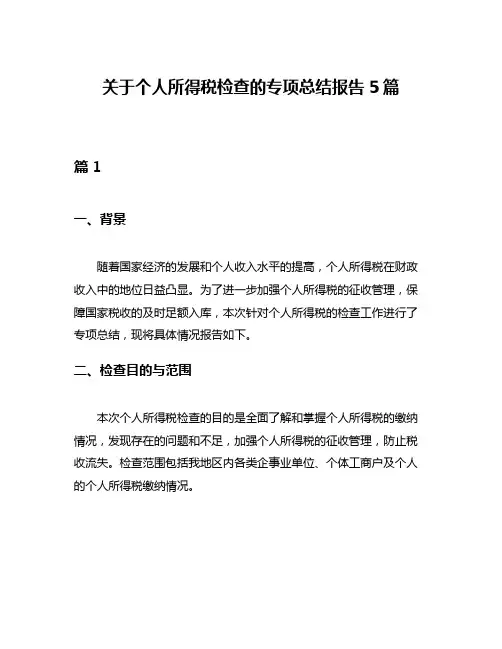 关于个人所得税检查的专项总结报告 5 篇

篇 1

一、背景

随着国家经济的发展和个人收入水平的提高，个人所得税在财政收入中的地位日益凸显。为了进一步加强个人所得税的征收管理，保障国家税收的及时足额入库，本次针对个人所得税的检查工作进行了专项总结，现将具体情况报告如下。

二、检查目的与范围

本次个人所得税检查的目的是全面了解和掌握个人所得税的缴纳情况，发现存在的问题和不足，加强个人所得税的征收管理，防止税收流失。检查范围包括我地区内各类企事业单位、个体工商户及个人的个人所得税缴纳情况。